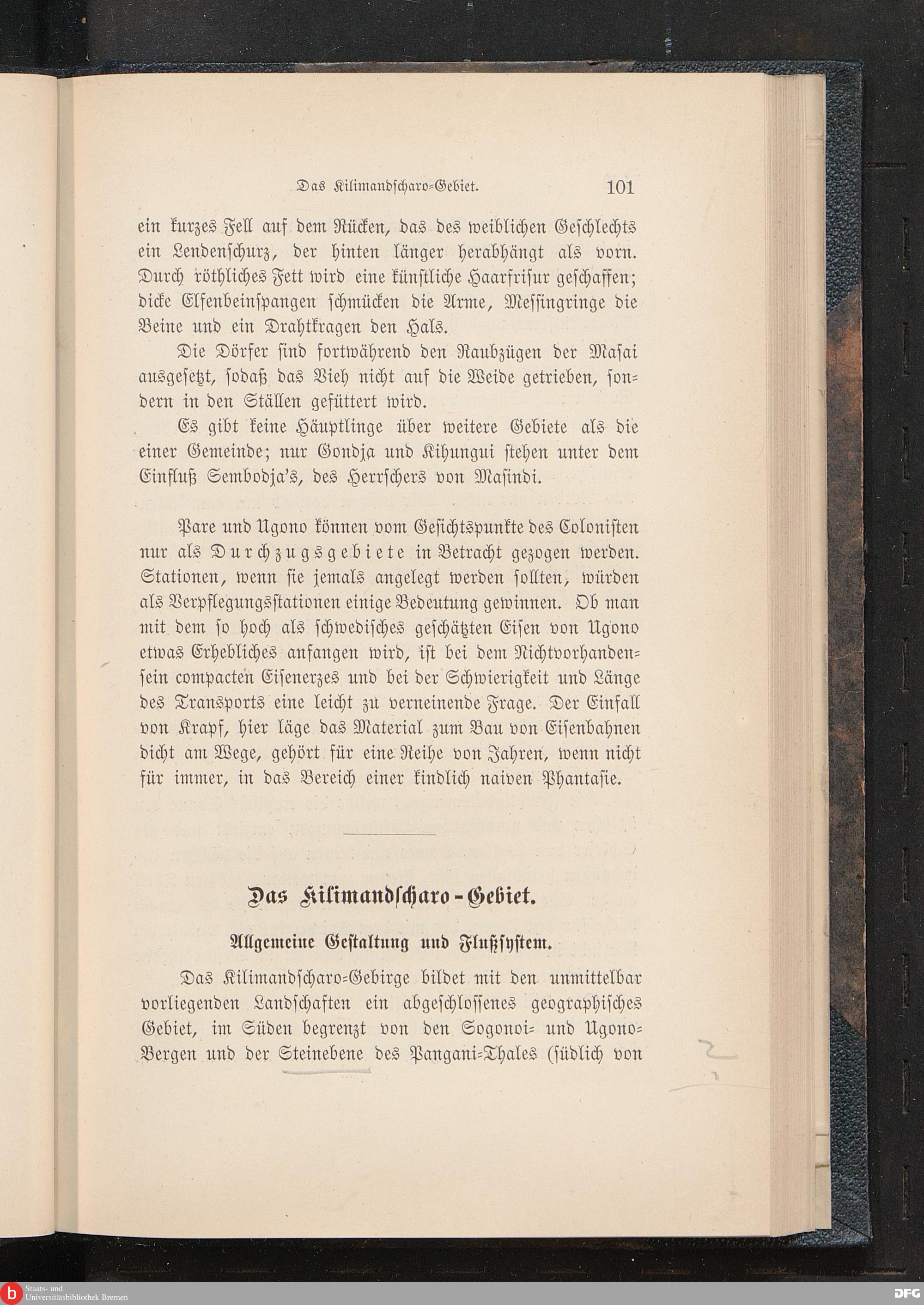 Das Kilimandscharo-Gebiet. 101

ein kurzes Fell auf dem Rücken, das des weiblichen Geschlechts ein Lendenschurz, der hinten länger herabhängt als vorn. Durch röthliches Fett wird eine künstliche Haarfrisur geschaffen; dicke Elfenbeinspangen schmücken die Arme, Messingringe die Beine und ein Drahtkragen den Hals.

Die Dörfer sind fortwährend den Raubzügen der Masai ausgesetzt, sodaß das Vieh nicht auf die Weide getrieben, sondern in den Ställen gefüttert wird.

Es gibt keine Häuptlinge über weitere Gebiete als die einer Gemeinde; nur Gondja und Kihungui stehen unter dem Einfluß Sembodja's, des Herrschers von Masindi.

Pare und Ugono können vom Gesichtspunkte des Colonisten nur als Durchzugsgebiete in Betracht gezogen werden. Stationen, wenn sie jemals angelegt werden sollten, würden als Verpflegungsstationen einige Bedeutung gewinnen. Ob man mit dem so hoch als schwedisches geschätzten Eisen von Ugono etwas Erhebliches anfangen wird, ist bei dem Nichtvorhandensein compacten Eisenerzes und bei der Schwierigkeit und Länge des Transports eine leicht zu verneinende Frage. Der Einfall von Krapf, hier läge das Material zum Bau von Eisenbahnen dicht am Wege, gehört für eine Reihe von Jahren, wenn nicht für immer, in das Bereich einer kindlich naiven Phantasie.

Das Kilimandscharo-Gebiet.

Allgemeine Gestaltung und Flußsystem.

Das Kilimandscharo-Gebirge bildet mit den unmittelbar vorliegenden Landschaften ein abgeschlossenes geographisches Gebiet, im Süden begrenzt von den Sogonoi- und Ugono-Bergen und der Steinebene des Pangani-Thales (südlich von

Staats- und Universitätsbibliothek Bremen
DFG